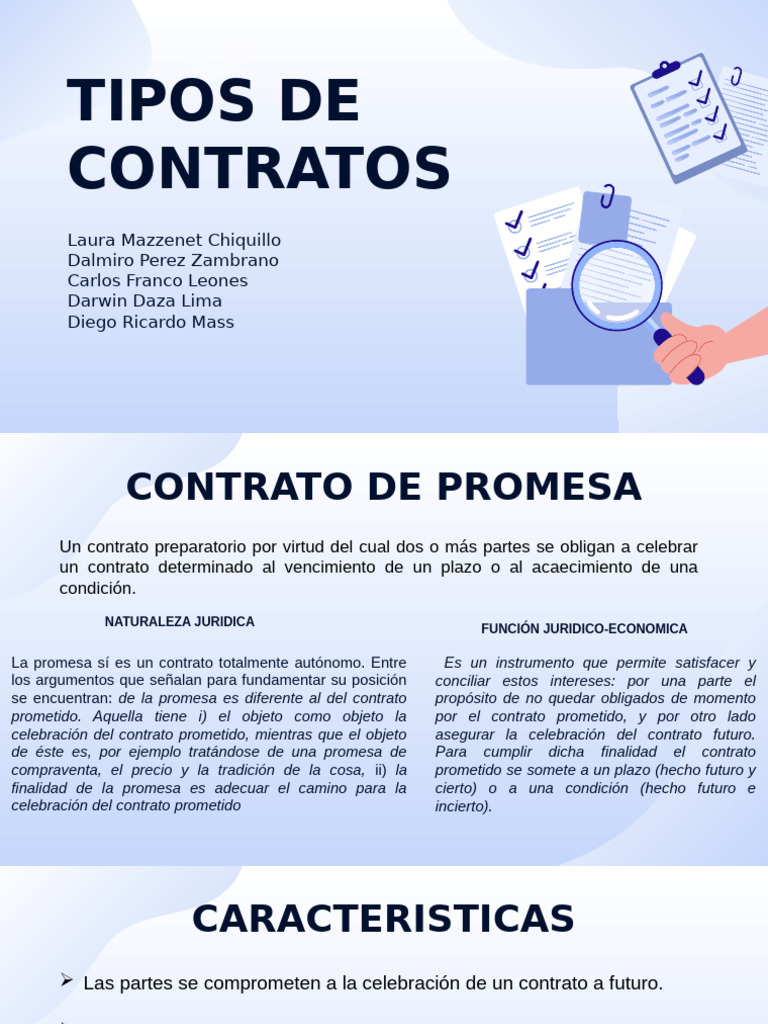 TIPOS DE CONTRATOS

Laura Mazzenet Chiquillo
Dalmiro Perez Zambrano
Carlos Franco Leones
Darwin Daza Lima
Diego Ricardo Mass

CONTRATO DE PROMESA

Un contrato preparatorio por virtud del cual dos o más partes se obligan a celebrar un contrato determinado al vencimiento de un plazo o al acaecimiento de una condición.

NATURALEZA JURIDICA

La promesa sí es un contrato totalmente autónomo. Entre los argumentos que señalan para fundamentar su posición se encuentran: de la promesa es diferente al del contrato prometido. Aquella tiene i) el objeto como objeto la celebración del contrato prometido, mientras que el objeto de éste es, por ejemplo tratándose de una promesa de compraventa, el precio y la tradición de la cosa, ii) la finalidad de la promesa es adecuar el camino para la celebración del contrato prometido

FUNCIÓN JURIDICO-ECONOMICA

Es un instrumento que permite satisfacer y conciliar estos intereses: por una parte el propósito de no quedar obligados de momento por el contrato prometido, y por otro lado asegurar la celebración del contrato futuro. Para cumplir dicha finalidad el contrato prometido se somete a un plazo (hecho futuro y cierto) o a una condición (hecho futuro e incierto).

CARACTERISTICAS

➢ Las partes se comprometen a la celebración de un contrato a futuro.